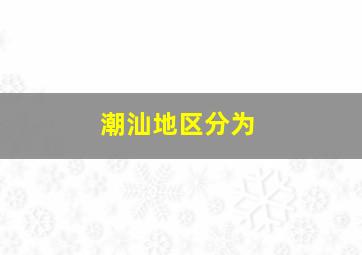 潮汕地区分为